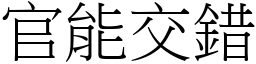 官能交錯